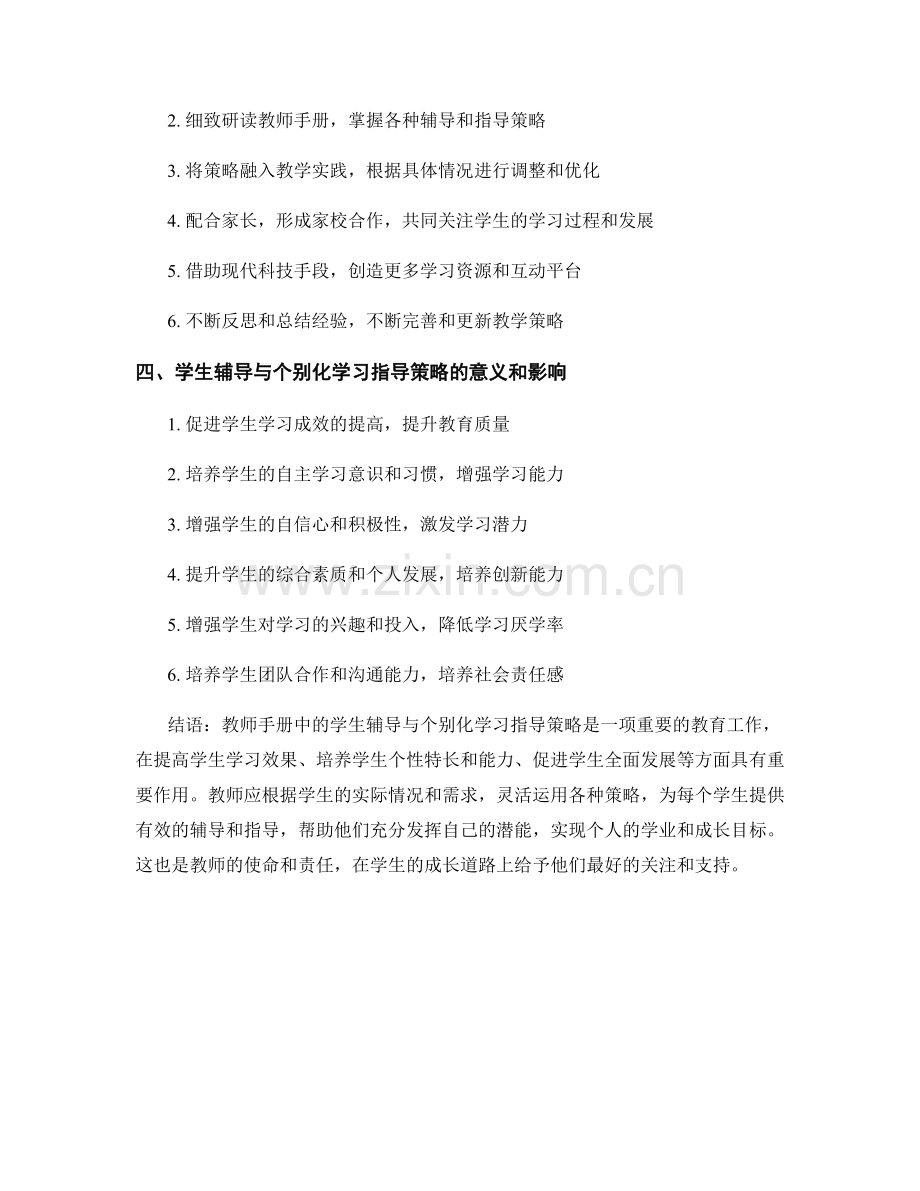 2. 细致研读教师手册，掌握各种辅导和指导策略

3. 将策略融入教学实践，根据具体情况进行调整和优化

4. 配合家长，形成家校合作，共同关注学生的学习过程和发展

5. 借助现代科技手段，创造更多学习资源和互动平台

6. 不断反思和总结经验，不断完善和更新教学策略

四、学生辅导与个别化学习指导策略的意义和影响

1. 促进学生学习成效的提高，提升教育质量

2. 培养学生的自主学习意识和习惯，增强学习能力

3. 增强学生的自信心和积极性，激发学习潜力

4. 提升学生的综合素质和个人发展，培养创新能力

5. 增强学生对学习的兴趣和投入，降低学习厌学率

6. 培养学生团队合作和沟通能力，培养社会责任感

结语：教师手册中的学生辅导与个别化学习指导策略是一项重要的教育工作，在提高学生学习效果、培养学生个性特长和能力、促进学生全面发展等方面具有重要作用。教师应根据学生的实际情况和需求，灵活运用各种策略，为每个学生提供有效的辅导和指导，帮助他们充分发挥自己的潜能，实现个人的学业和成长目标。这也是教师的使命和责任，在学生的成长道路上给予他们最好的关注和支持。

www.zixin.com.cn